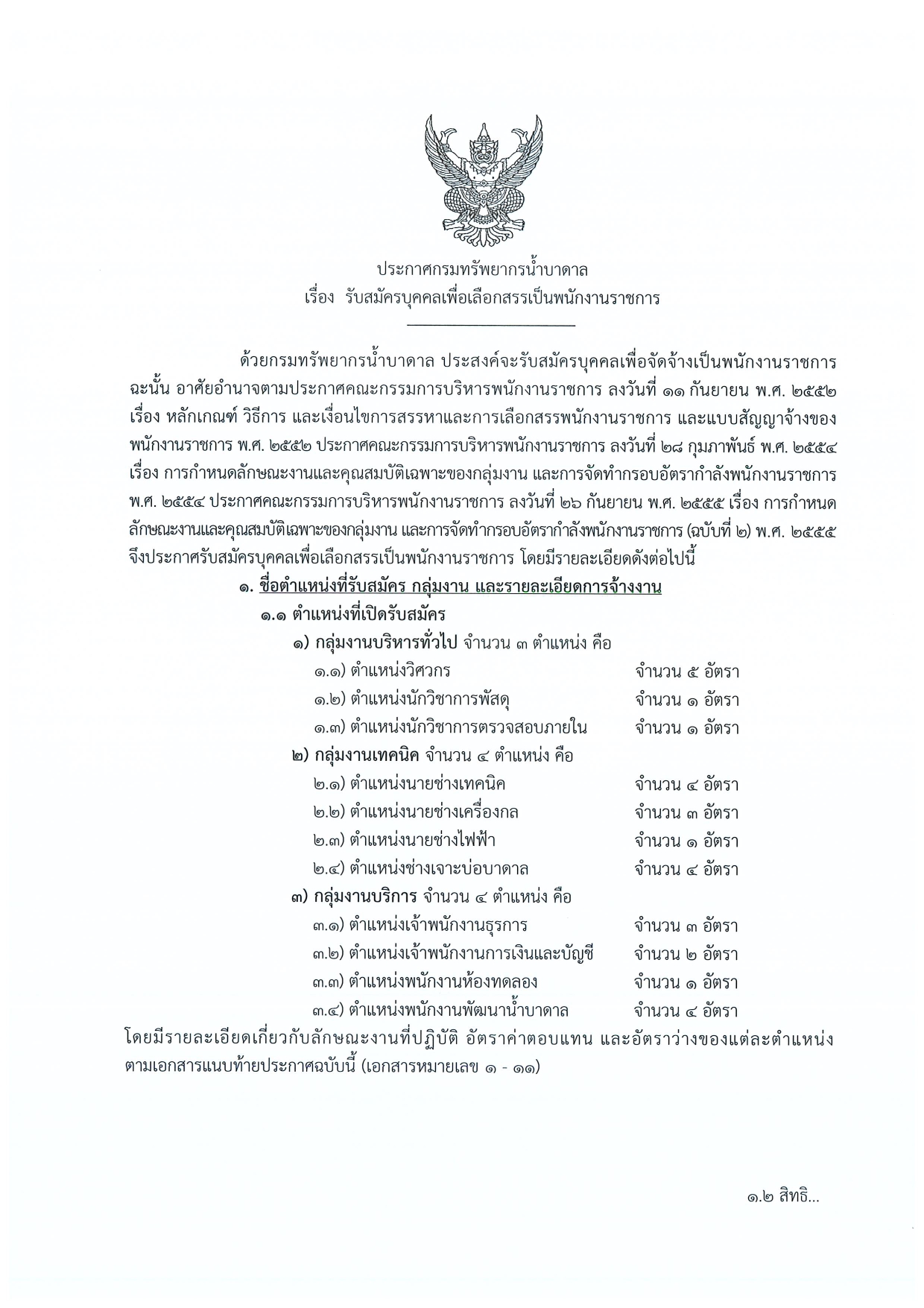 ประกาศกรมทรัพยากรน้ำบาดาล
เรื่อง รับสมัครบุคคลเพื่อเลือกสรรเป็นพนักงานราชการ

ด้วยกรมทรัพยากรน้ำบาดาล ประสงค์จะรับสมัครบุคคลเพื่อจัดจ้างเป็นพนักงานราชการ ฉะนั้น อาศัยอำนาจตามประกาศคณะกรรมการบริหารพนักงานราชการ ลงวันที่ ๑๑ กันยายน พ.ศ. ๒๕๕๒ เรื่อง หลักเกณฑ์ วิธีการ และเงื่อนไขการสรรหาและการเลือกสรรพนักงานราชการ และแบบสัญญาจ้างของพนักงานราชการ พ.ศ. ๒๕๕๒ ประกาศคณะกรรมการบริหารพนักงานราชการ ลงวันที่ ๒๘ กุมภาพันธ์ พ.ศ. ๒๕๕๔ เรื่อง การกำหนดลักษณะงานและคุณสมบัติเฉพาะของกลุ่มงาน และการจัดทำกรอบอัตรากำลังพนักงานราชการ พ.ศ. ๒๕๕๔ ประกาศคณะกรรมการบริหารพนักงานราชการ ลงวันที่ ๒๖ กันยายน พ.ศ. ๒๕๕๕ เรื่อง การกำหนดลักษณะงานและคุณสมบัติเฉพาะของกลุ่มงาน และการจัดทำกรอบอัตรากำลังพนักงานราชการ (ฉบับที่ ๒) พ.ศ. ๒๕๕๕ จึงประกาศรับสมัครบุคคลเพื่อเลือกสรรเป็นพนักงานราชการ โดยมีรายละเอียดดังต่อไปนี้

๑. ชื่อตำแหน่งที่รับสมัคร กลุ่มงาน และรายละเอียดการจ้างงาน
๑.๑ ตำแหน่งที่เปิดรับสมัคร
๑) กลุ่มงานบริหารทั่วไป จำนวน ๓ ตำแหน่ง คือ
๑.๑) ตำแหน่งวิศวกร จำนวน ๕ อัตรา
๑.๒) ตำแหน่งนักวิชาการพัสดุ จำนวน ๑ อัตรา
๑.๓) ตำแหน่งนักวิชาการตรวจสอบภายใน จำนวน ๑ อัตรา
๒) กลุ่มงานเทคนิค จำนวน ๔ ตำแหน่ง คือ
๒.๑) ตำแหน่งนายช่างเทคนิค จำนวน ๔ อัตรา
๒.๒) ตำแหน่งนายช่างเครื่องกล จำนวน ๓ อัตรา
๒.๓) ตำแหน่งนายช่างไฟฟ้า จำนวน ๑ อัตรา
๒.๔) ตำแหน่งช่างเจาะบ่อบาดาล จำนวน ๔ อัตรา
๓) กลุ่มงานบริการ จำนวน ๔ ตำแหน่ง คือ
๓.๑) ตำแหน่งเจ้าพนักงานธุรการ จำนวน ๓ อัตรา
๓.๒) ตำแหน่งเจ้าพนักงานการเงินและบัญชี จำนวน ๒ อัตรา
๓.๓) ตำแหน่งพนักงานห้องทดลอง จำนวน ๑ อัตรา
๓.๔) ตำแหน่งพนักงานพัฒนาน้ำบาดาล จำนวน ๔ อัตรา
โดยมีรายละเอียดเกี่ยวกับลักษณะงานที่ปฏิบัติ อัตราค่าตอบแทน และอัตราว่างของแต่ละตำแหน่ง ตามเอกสารแนบท้ายประกาศฉบับนี้ (เอกสารหมายเลข ๑ - ๑๑)

๑.๒ สิทธิ...